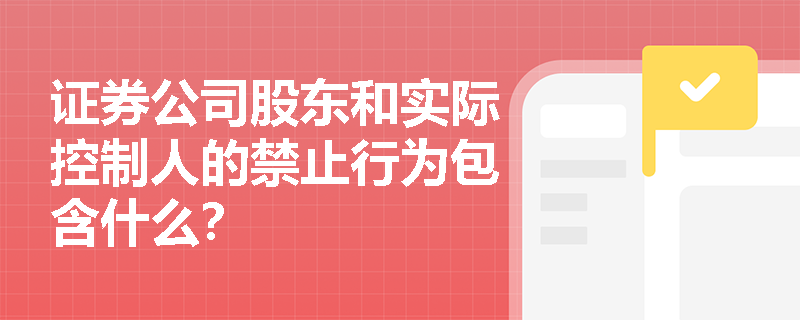 证券公司股东和实际控制人的禁止行为包含什么?